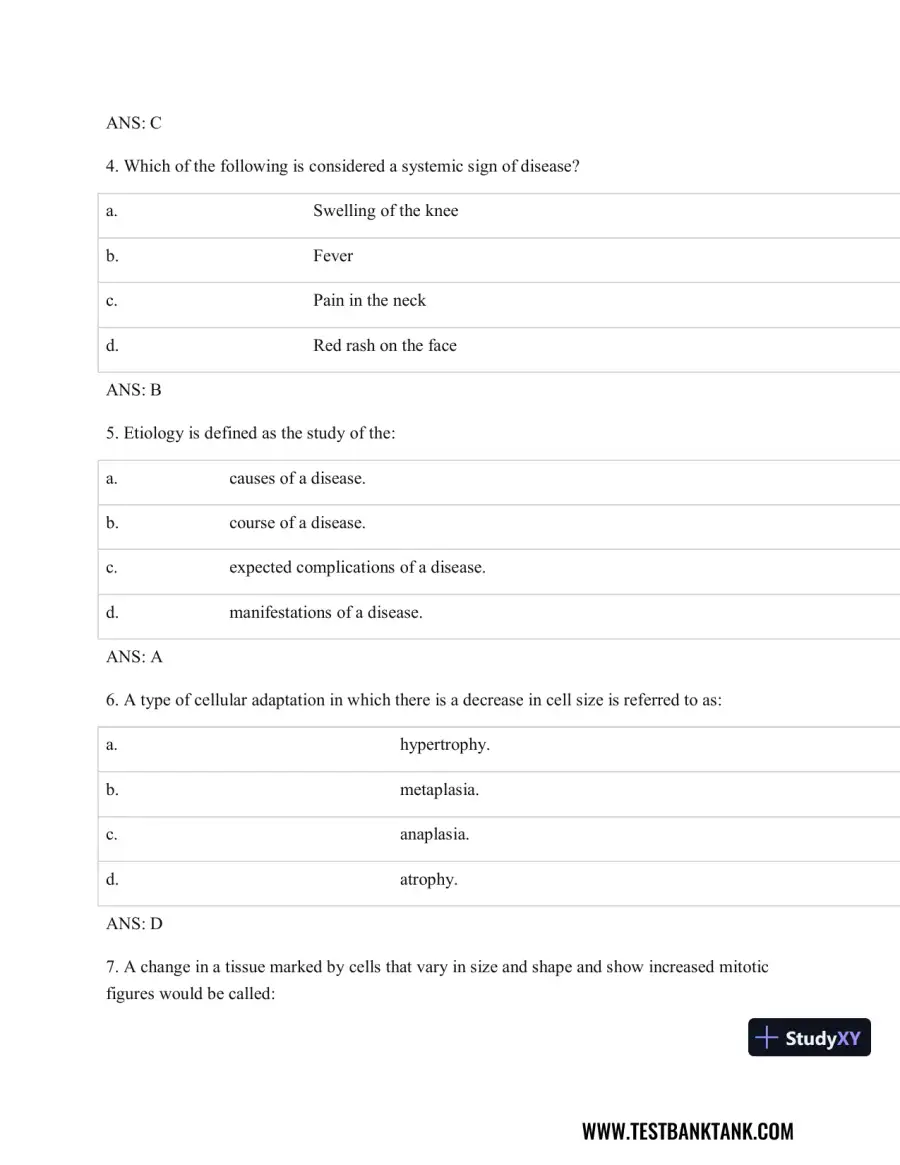 ANS: C

4. Which of the following is considered a systemic sign of disease?

| a. | Swelling of the knee |
|---|---|
| b. | Fever |
| c. | Pain in the neck |
| d. | Red rash on the face |

ANS: B

5. Etiology is defined as the study of the:

| a. | causes of a disease. |
|---|---|
| b. | course of a disease. |
| c. | expected complications of a disease. |
| d. | manifestations of a disease. |

ANS: A

6. A type of cellular adaptation in which there is a decrease in cell size is referred to as:

| a. | hypertrophy. |
|---|---|
| b. | metaplasia. |
| c. | anaplasia. |
| d. | atrophy. |

ANS: D

7. A change in a tissue marked by cells that vary in size and shape and show increased mitotic figures would be called:

StudyXY

WWW.TESTBANKTANK.COM